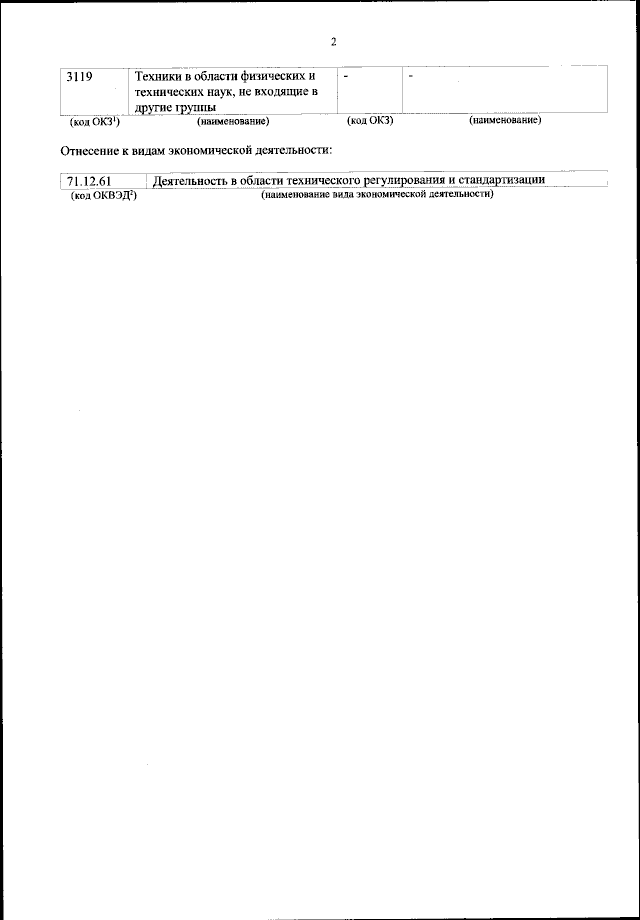 2

| 3119 | Техники в области физических и технических наук, не входящие в другие группы | - | - |
|---|---|---|---|
| (код ОКЗ$^1$) | (наименование) | (код ОКЗ) | (наименование) |

Отнесение к видам экономической деятельности:

| 71.12.61 | Деятельность в области технического регулирования и стандартизации |
|---|---|
| (код ОКВЭД$^2$) | (наименование вида экономической деятельности) |